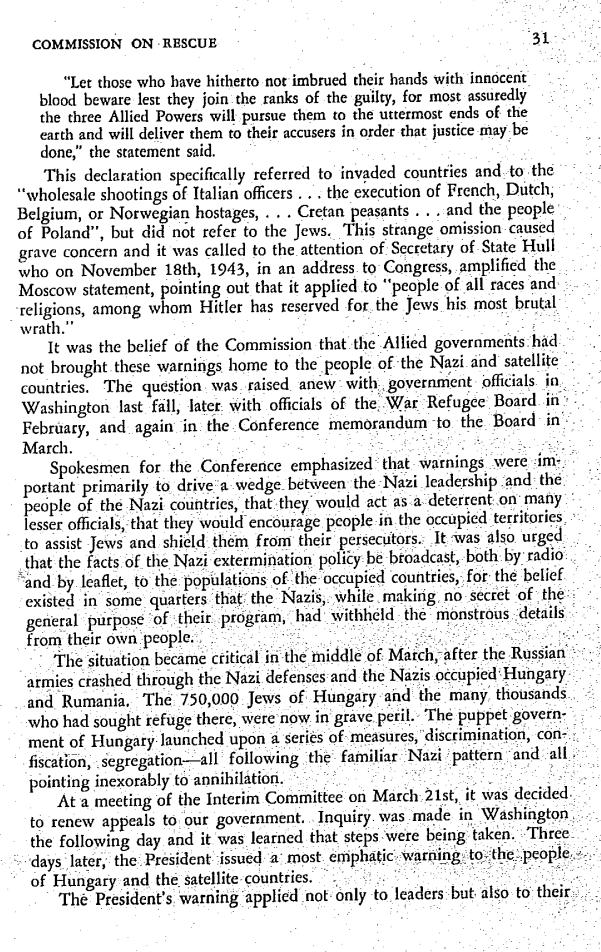 COMMISSION ON RESCUE

31

"Let those who have hitherto not imbrued their hands with innocent blood beware lest they join the ranks of the guilty, for most assuredly the three Allied Powers will pursue them to the uttermost ends of the earth and will deliver them to their accusers in order that justice may be done," the statement said.

This declaration specifically referred to invaded countries and to the "wholesale shootings of Italian officers . . . the execution of French, Dutch, Belgium, or Norwegian hostages, . . . Cretan peasants . . . and the people of Poland", but did not refer to the Jews. This strange omission caused grave concern and it was called to the attention of Secretary of State Hull who on November 18th, 1943, in an address to Congress, amplified the Moscow statement, pointing out that it applied to "people of all races and religions, among whom Hitler has reserved for the Jews his most brutal wrath."

It was the belief of the Commission that the Allied governments had not brought these warnings home to the people of the Nazi and satellite countries. The question was raised anew with government officials in Washington last fall, later with officials of the War Refugee Board in February, and again in the Conference memorandum to the Board in March.

Spokesmen for the Conference emphasized that warnings were important primarily to drive a wedge between the Nazi leadership and the people of the Nazi countries, that they would act as a deterrent on many lesser officials, that they would encourage people in the occupied territories to assist Jews and shield them from their persecutors. It was also urged that the facts of the Nazi extermination policy be broadcast, both by radio and by leaflet, to the populations of the occupied countries, for the belief existed in some quarters that the Nazis, while making no secret of the general purpose of their program, had withheld the monstrous details from their own people.

The situation became critical in the middle of March, after the Russian armies crashed through the Nazi defenses and the Nazis occupied Hungary and Rumania. The 750,000 Jews of Hungary and the many thousands who had sought refuge there, were now in grave peril. The puppet government of Hungary launched upon a series of measures, discrimination, confiscation, segregation—all following the familiar Nazi pattern and all pointing inexorably to annihilation.

At a meeting of the Interim Committee on March 21st, it was decided to renew appeals to our government. Inquiry was made in Washington the following day and it was learned that steps were being taken. Three days later, the President issued a most emphatic warning to the people of Hungary and the satellite countries.

The President's warning applied not only to leaders but also to their